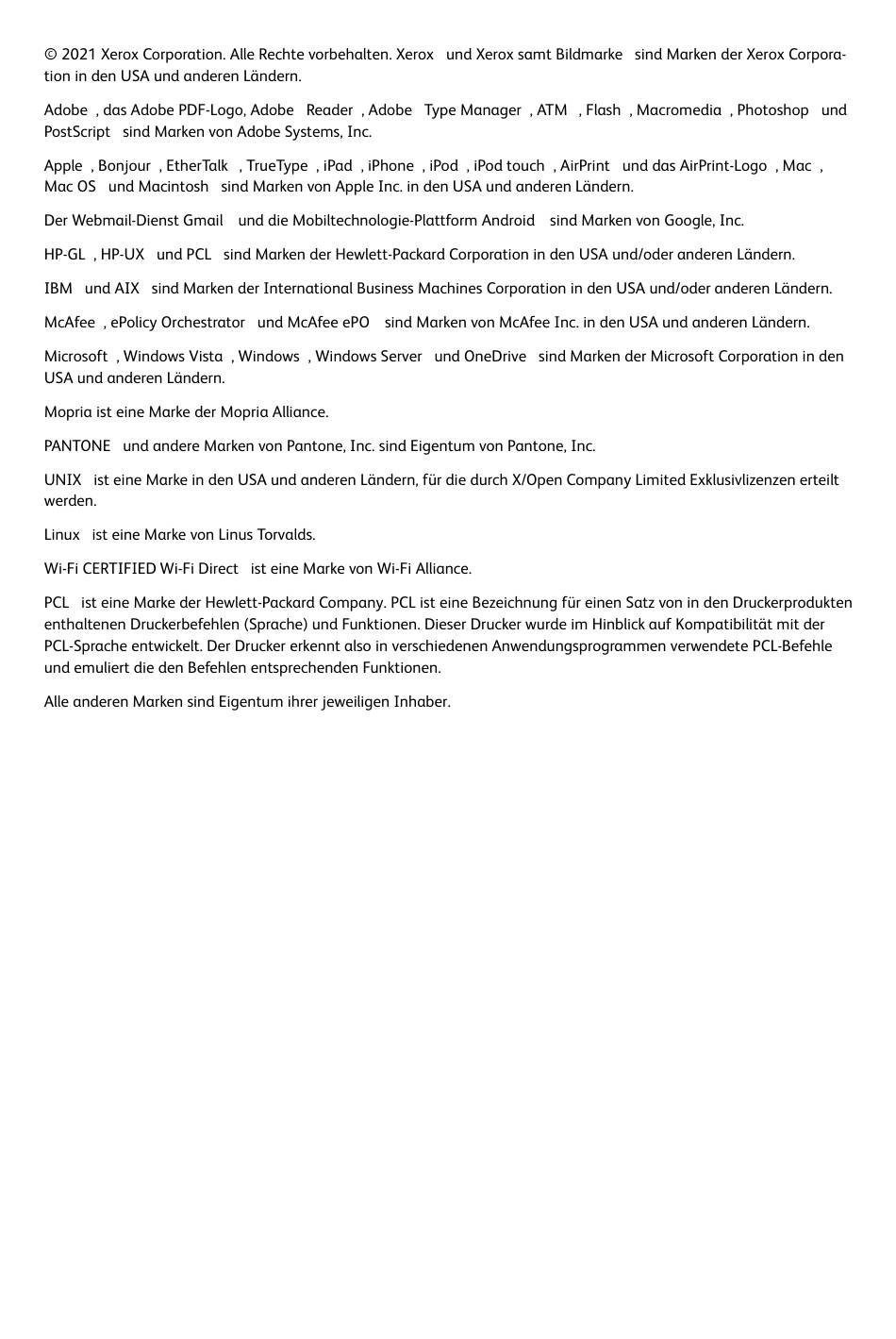 © 2021 Xerox Corporation. Alle Rechte vorbehalten. Xerox und Xerox samt Bildmarke sind Marken der Xerox Corporation in den USA und anderen Ländern.

Adobe , das Adobe PDF-Logo, Adobe Reader , Adobe Type Manager , ATM , Flash , Macromedia , Photoshop und PostScript sind Marken von Adobe Systems, Inc.

Apple , Bonjour , EtherTalk , TrueType , iPad , iPhone , iPod , iPod touch , AirPrint und das AirPrint-Logo , Mac , Mac OS und Macintosh sind Marken von Apple Inc. in den USA und anderen Ländern.

Der Webmail-Dienst Gmail und die Mobiltechnologie-Plattform Android sind Marken von Google, Inc.

HP-GL , HP-UX und PCL sind Marken der Hewlett-Packard Corporation in den USA und/oder anderen Ländern.

IBM und AIX sind Marken der International Business Machines Corporation in den USA und/oder anderen Ländern.

McAfee , ePolicy Orchestrator und McAfee ePO sind Marken von McAfee Inc. in den USA und anderen Ländern.

Microsoft , Windows Vista , Windows , Windows Server und OneDrive sind Marken der Microsoft Corporation in den USA und anderen Ländern.

Mopria ist eine Marke der Mopria Alliance.

PANTONE und andere Marken von Pantone, Inc. sind Eigentum von Pantone, Inc.

UNIX ist eine Marke in den USA und anderen Ländern, für die durch X/Open Company Limited Exklusivlizenzen erteilt werden.

Linux ist eine Marke von Linus Torvalds.

Wi-Fi CERTIFIED Wi-Fi Direct ist eine Marke von Wi-Fi Alliance.

PCL ist eine Marke der Hewlett-Packard Company. PCL ist eine Bezeichnung für einen Satz von in den Druckerprodukten enthaltenen Druckerbefehlen (Sprache) und Funktionen. Dieser Drucker wurde im Hinblick auf Kompatibilität mit der PCL-Sprache entwickelt. Der Drucker erkennt also in verschiedenen Anwendungsprogrammen verwendete PCL-Befehle und emuliert die den Befehlen entsprechenden Funktionen.

Alle anderen Marken sind Eigentum ihrer jeweiligen Inhaber.